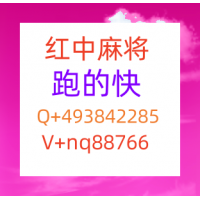 红中麻将
跑的快
Q+493842285
V+nq88766